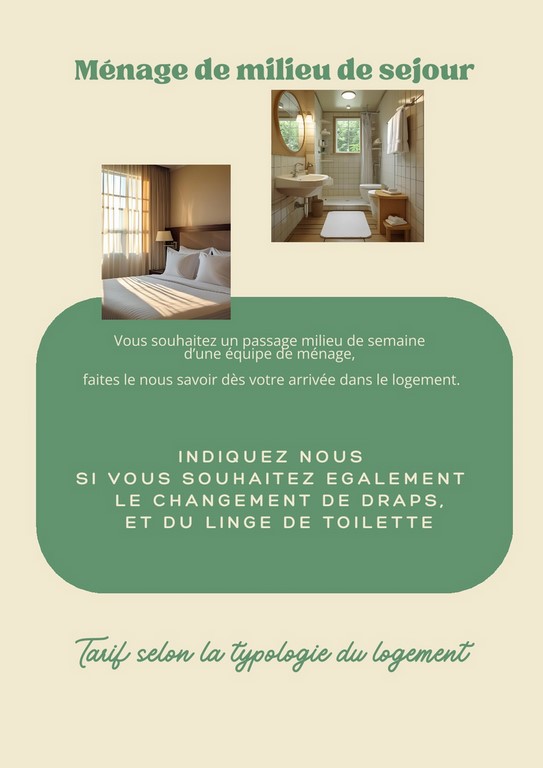 Ménage de milieu de sejour

Vous souhaitez un passage milieu de semaine d'une équipe de ménage,

faites le nous savoir dès votre arrivée dans le logement.

INDIQUEZ NOUS
SI VOUS SOUHAITEZ EGALEMENT
LE CHANGEMENT DE DRAPS,
ET DU LINGE DE TOILETTE

Tarif selon la typologie du logement